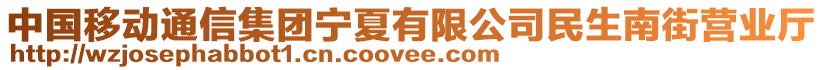 中国移动通信集团宁夏有限公司民生南街营业厅
http://wzjosephabbot1.cn.coovee.com